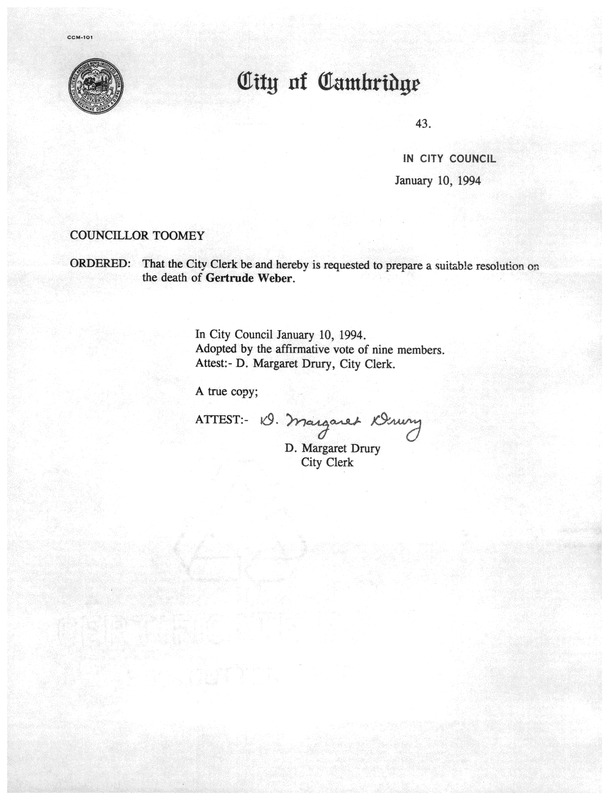 CCM-101

City of Cambridge

43.

IN CITY COUNCIL

January 10, 1994

COUNCILLOR TOOMEY

ORDERED: That the City Clerk be and hereby is requested to prepare a suitable resolution on the death of Gertrude Weber.

In City Council January 10, 1994.
Adopted by the affirmative vote of nine members.
Attest:- D. Margaret Drury, City Clerk.

A true copy;

ATTEST:- D. Margaret Drury
D. Margaret Drury
City Clerk